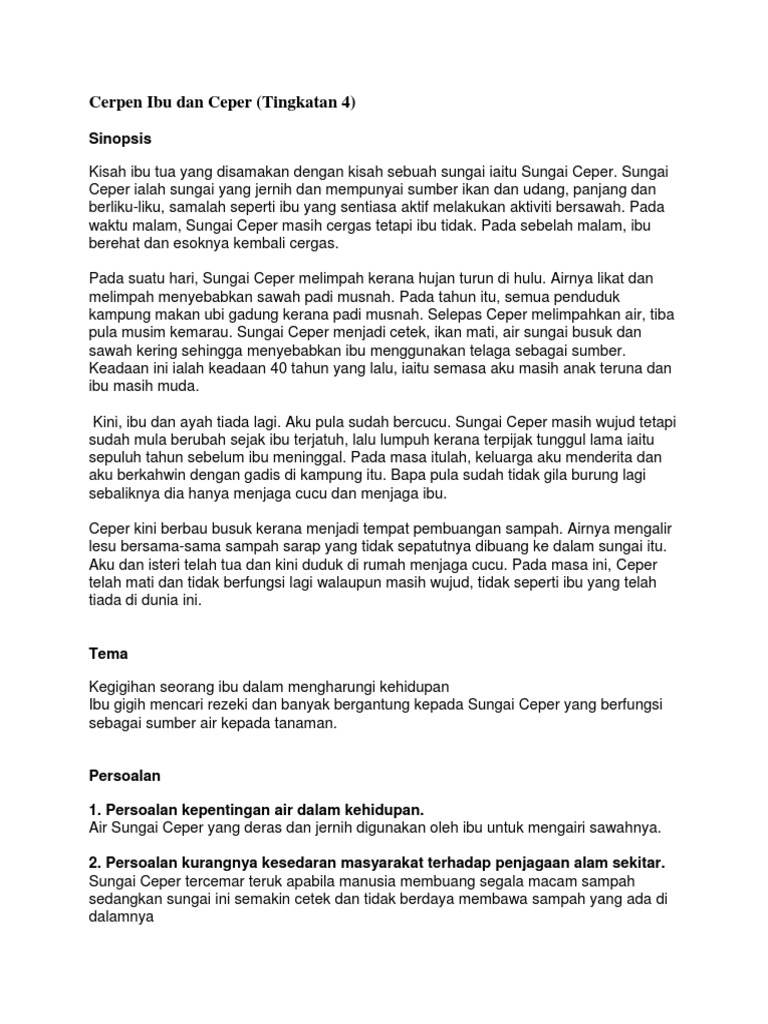 Cerpen Ibu dan Ceper (Tingkatan 4)

Sinopsis

Kisah ibu tua yang disamakan dengan kisah sebuah sungai iaitu Sungai Ceper. Sungai Ceper ialah sungai yang jernih dan mempunyai sumber ikan dan udang, panjang dan berliku-liku, samalah seperti ibu yang sentiasa aktif melakukan aktiviti bersawah. Pada waktu malam, Sungai Ceper masih cergas tetapi ibu tidak. Pada sebelah malam, ibu berehat dan esoknya kembali cergas.

Pada suatu hari, Sungai Ceper melimpah kerana hujan turun di hulu. Airnya likat dan melimpah menyebabkan sawah padi musnah. Pada tahun itu, semua penduduk kampung makan ubi gadung kerana padi musnah. Selepas Ceper melimpahkan air, tiba pula musim kemarau. Sungai Ceper menjadi cetek, ikan mati, air sungai busuk dan sawah kering sehingga menyebabkan ibu menggunakan telaga sebagai sumber. Keadaan ini ialah keadaan 40 tahun yang lalu, iaitu semasa aku masih anak teruna dan ibu masih muda.

Kini, ibu dan ayah tiada lagi. Aku pula sudah bercucu. Sungai Ceper masih wujud tetapi sudah mula berubah sejak ibu terjatuh, lalu lumpuh kerana terpijak tunggul lama iaitu sepuluh tahun sebelum ibu meninggal. Pada masa itulah, keluarga aku menderita dan aku berkahwin dengan gadis di kampung itu. Bapa pula sudah tidak gila burung lagi sebaliknya dia hanya menjaga cucu dan menjaga ibu.

Ceper kini berbau busuk kerana menjadi tempat pembuangan sampah. Airnya mengalir lesu bersama-sama sampah sarap yang tidak sepatutnya dibuang ke dalam sungai itu. Aku dan isteri telah tua dan kini duduk di rumah menjaga cucu. Pada masa ini, Ceper telah mati dan tidak berfungsi lagi walaupun masih wujud, tidak seperti ibu yang telah tiada di dunia ini.

Tema

Kegigihan seorang ibu dalam mengharungi kehidupan
Ibu gigih mencari rezeki dan banyak bergantung kepada Sungai Ceper yang berfungsi sebagai sumber air kepada tanaman.

Persoalan

1. Persoalan kepentingan air dalam kehidupan.
Air Sungai Ceper yang deras dan jernih digunakan oleh ibu untuk mengairi sawahnya.

2. Persoalan kurangnya kesedaran masyarakat terhadap penjagaan alam sekitar.
Sungai Ceper tercemar teruk apabila manusia membuang segala macam sampah sedangkan sungai ini semakin cetek dan tidak berdaya membawa sampah yang ada di dalamnya